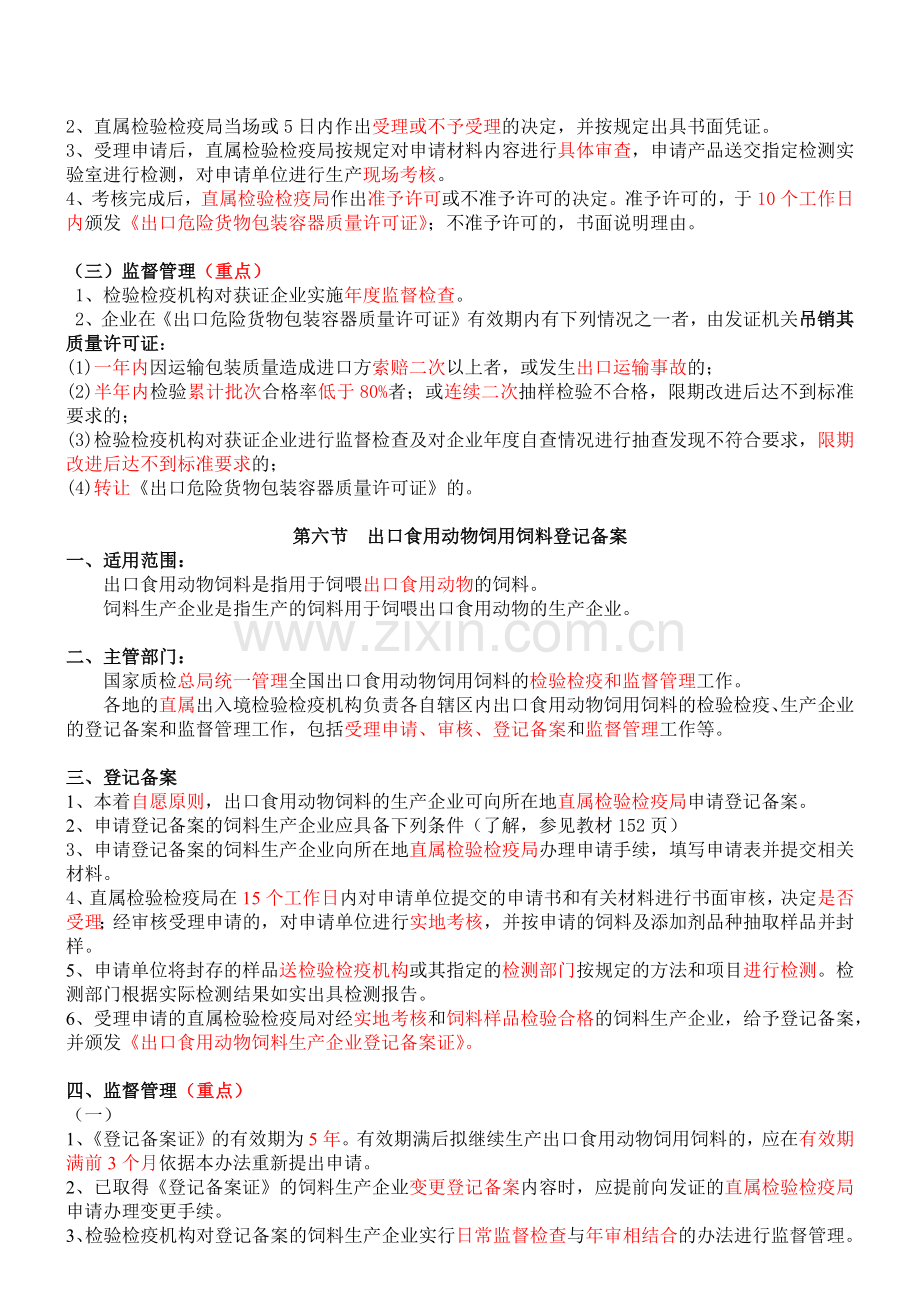 2、直属检验检疫局当场或 5 日内作出受理或不予受理的决定，并按规定出具书面凭证。
3、受理申请后，直属检验检疫局按规定对申请材料内容进行具体审查，申请产品送交指定检测实验室进行检测，对申请单位进行生产现场考核。
4、考核完成后，直属检验检疫局作出准予许可或不准予许可的决定。准予许可的，于 10 个工作日内颁发《出口危险货物包装容器质量许可证》；不准予许可的，书面说明理由。

（三）监督管理（重点）
1、检验检疫机构对获证企业实施年度监督检查。
2、企业在《出口危险货物包装容器质量许可证》有效期内有下列情况之一者，由发证机关吊销其质量许可证：
(1)一年内因运输包装质量造成进口方索赔二次以上者，或发生出口运输事故的；
(2)半年内检验累计批次合格率低于 80%者；或连续二次抽样检验不合格，限期改进后达不到标准要求的；
(3)检验检疫机构对获证企业进行监督检查及对企业年度自查情况进行抽查发现不符合要求，限期改进后达不到标准要求的；
(4)转让《出口危险货物包装容器质量许可证》的。

第六节 出口食用动物饲用饲料登记备案
一、适用范围：
出口食用动物饲料是指用于饲喂出口食用动物的饲料。
饲料生产企业是指生产的饲料用于饲喂出口食用动物的生产企业。

www.zixin.com.cn

二、主管部门：
国家质检总局统一管理全国出口食用动物饲用饲料的检验检疫和监督管理工作。
各地的直属出入境检验检疫机构负责各自辖区内出口食用动物饲用饲料的检验检疫、生产企业的登记备案和监督管理工作，包括受理申请、审核、登记备案和监督管理工作等。

三、登记备案
1、本着自愿原则，出口食用动物饲料的生产企业可向所在地直属检验检疫局申请登记备案。
2、申请登记备案的饲料生产企业应具备下列条件（了解，参见教材 152 页）
3、申请登记备案的饲料生产企业向所在地直属检验检疫局办理申请手续，填写申请表并提交相关材料。
4、直属检验检疫局在 15 个工作日内对申请单位提交的申请书和有关材料进行书面审核，决定是否受理;经审核受理申请的，对申请单位进行实地考核，并按申请的饲料及添加剂品种抽取样品并封样。
5、申请单位将封存的样品送检验检疫机构或其指定的检测部门按规定的方法和项目进行检测。检测部门根据实际检测结果如实出具检测报告。
6、受理申请的直属检验检疫局对经实地考核和饲料样品检验合格的饲料生产企业，给予登记备案，并颁发《出口食用动物饲料生产企业登记备案证》。

四、监督管理（重点）
（一）
1、《登记备案证》的有效期为 5 年。有效期满后拟继续生产出口食用动物饲用饲料的，应在有效期满前 3 个月依据本办法重新提出申请。
2、已取得《登记备案证》的饲料生产企业变更登记备案内容时，应提前向发证的直属检验检疫局申请办理变更手续。
3、检验检疫机构对登记备案的饲料生产企业实行日常监督检查与年审相结合的办法进行监督管理。